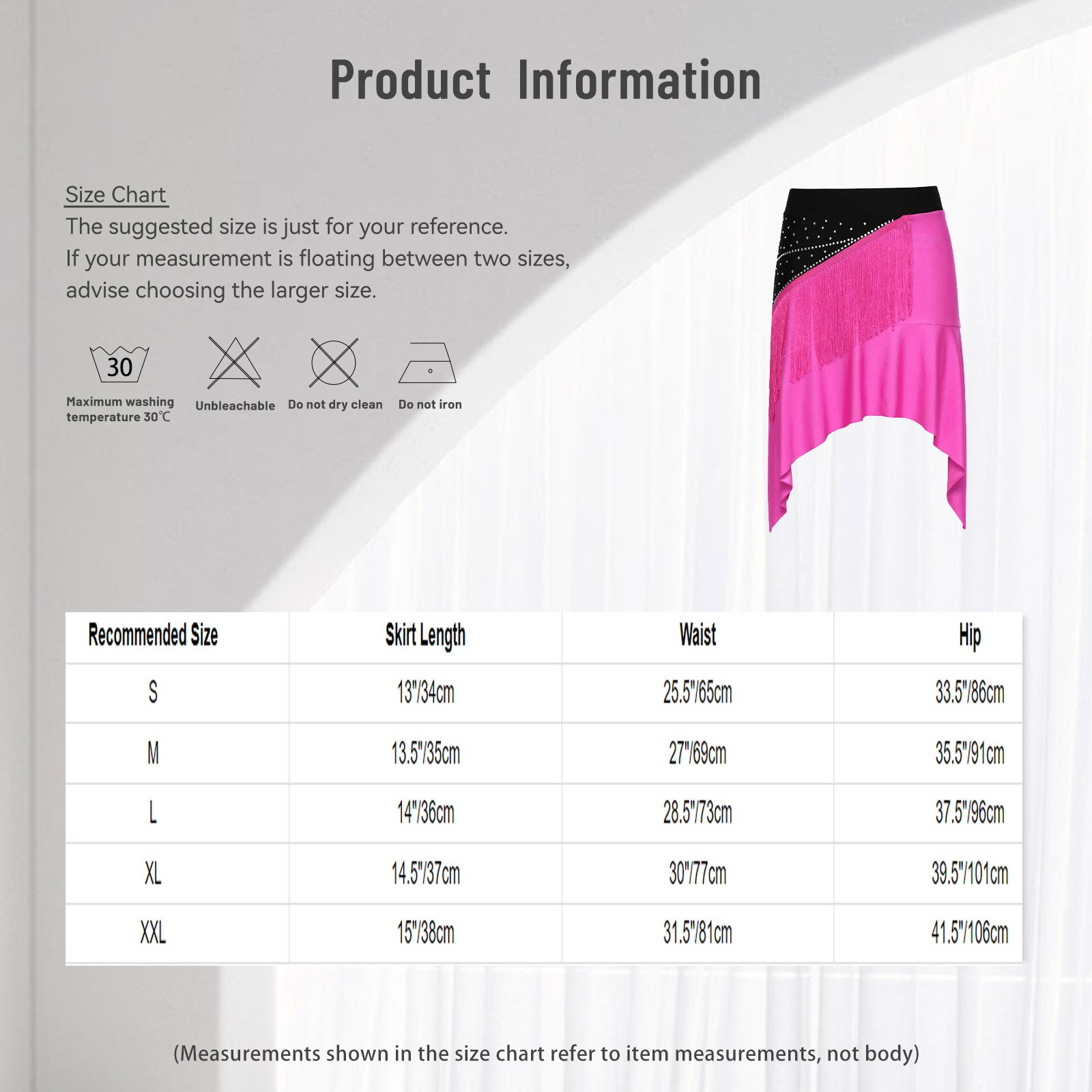 Product Information

Size Chart

The suggested size is just for your reference.
If your measurement is floating between two sizes, advise choosing the larger size.

30
Maximum washing temperature 30℃

Unbleachable

Do not dry clean

Do not iron

| Recommended Size | Skirt Length | Waist | Hip |
|---|---|---|---|
| S | 13"/34cm | 25.5"/65cm | 33.5"/86cm |
| M | 13.5"/35cm | 27"/69cm | 35.5"/91cm |
| L | 14"/36cm | 28.5"/73cm | 37.5"/96cm |
| XL | 14.5"/37cm | 30"/77cm | 39.5"/101cm |
| XXL | 15"/38cm | 31.5"/81cm | 41.5"/106cm |

(Measurements shown in the size chart refer to item measurements, not body)